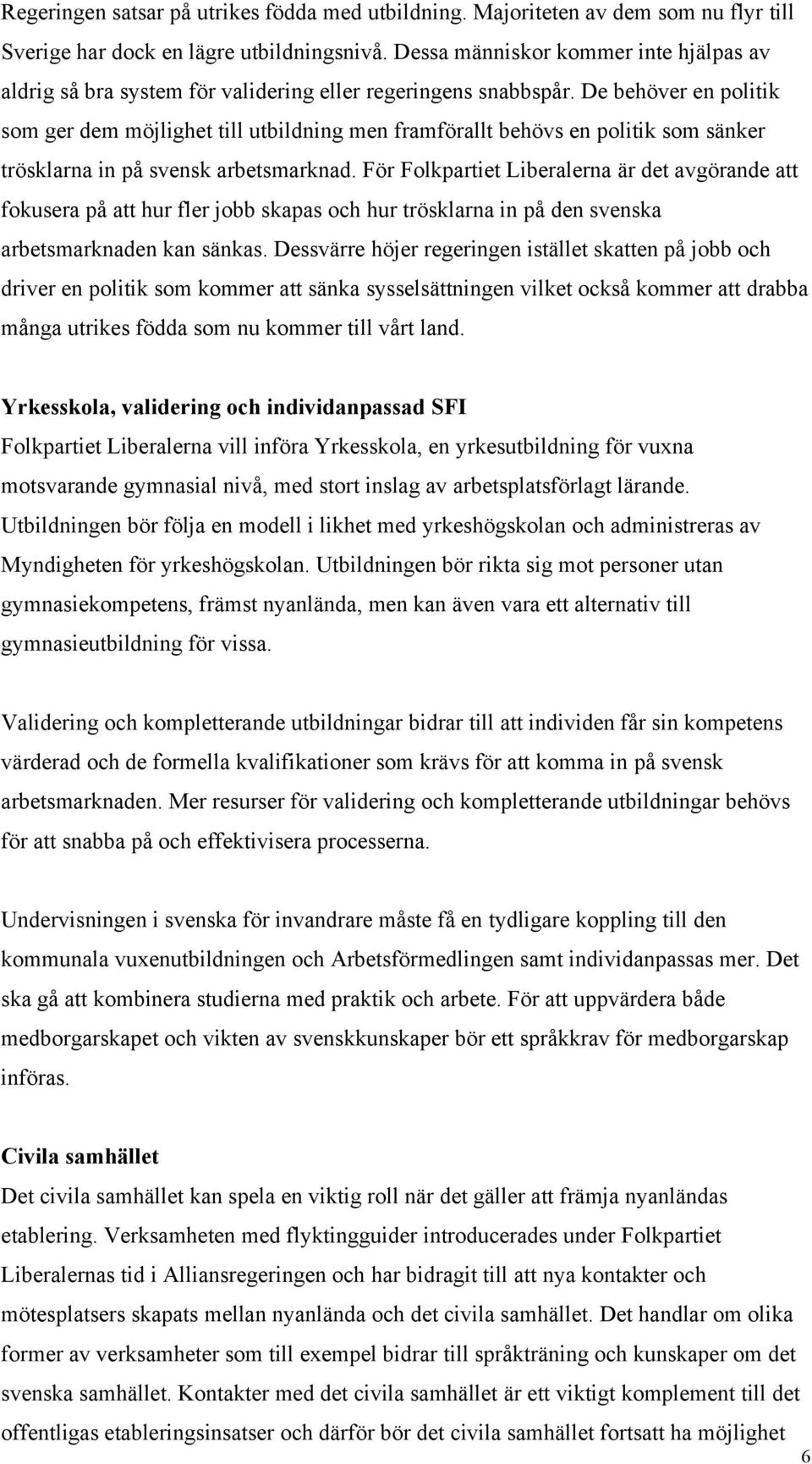 Regeringen satsar på utrikes födda med utbildning. Majoriteten av dem som nu flyr till Sverige har dock en lägre utbildningsnivå. Dessa människor kommer inte hjälpas av aldrig så bra system för validering eller regeringens snabbspår. De behöver en politik som ger dem möjlighet till utbildning men framförallt behövs en politik som sänker trösklarna in på svensk arbetsmarknad. För Folkpartiet Liberalerna är det avgörande att fokusera på att hur fler jobb skapas och hur trösklarna in på den svenska arbetsmarknaden kan sänkas. Dessvärre höjer regeringen istället skatten på jobb och driver en politik som kommer att sänka sysselsättningen vilket också kommer att drabba många utrikes födda som nu kommer till vårt land.

Yrkesskola, validering och individanpassad SFI
Folkpartiet Liberalerna vill införa Yrkesskola, en yrkesutbildning för vuxna motsvarande gymnasial nivå, med stort inslag av arbetsplatsförlagt lärande. Utbildningen bör följa en modell i likhet med yrkeshögskolan och administreras av Myndigheten för yrkeshögskolan. Utbildningen bör rikta sig mot personer utan gymnasiekompetens, främst nyanlända, men kan även vara ett alternativ till gymnasieutbildning för vissa.

Validering och kompletterande utbildningar bidrar till att individen får sin kompetens värderad och de formella kvalifikationer som krävs för att komma in på svensk arbetsmarknaden. Mer resurser för validering och kompletterande utbildningar behövs för att snabba på och effektivisera processerna.

Undervisningen i svenska för invandrare måste få en tydligare koppling till den kommunala vuxenutbildningen och Arbetsförmedlingen samt individanpassas mer. Det ska gå att kombinera studierna med praktik och arbete. För att uppvärdera både medborgarskapet och vikten av svenskkunskaper bör ett språkkrav för medborgarskap införas.

Civila samhället
Det civila samhället kan spela en viktig roll när det gäller att främja nyanländas etablering. Verksamheten med flyktingguider introducerades under Folkpartiet Liberalernas tid i Alliansregeringen och har bidragit till att nya kontakter och mötesplatsers skapats mellan nyanlända och det civila samhället. Det handlar om olika former av verksamheter som till exempel bidrar till språkträning och kunskaper om det svenska samhället. Kontakter med det civila samhället är ett viktigt komplement till det offentligas etableringsinsatser och därför bör det civila samhället fortsatt ha möjlighet

6